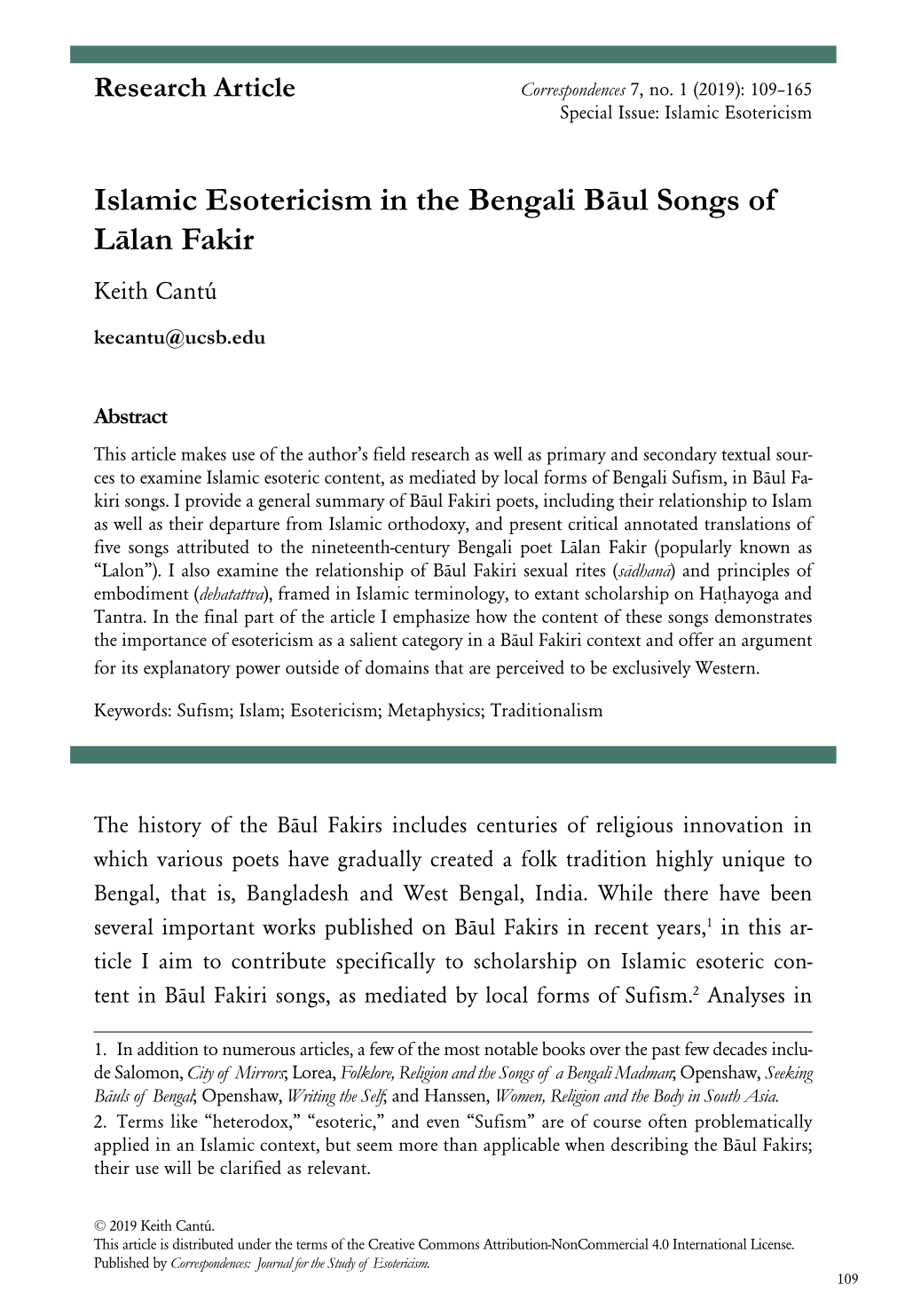 Research Article

Correspondences 7, no. 1 (2019): 109–165
Special Issue: Islamic Esotericism

Islamic Esotericism in the Bengali Bāul Songs of Lālan Fakir

Keith Cantú

kecantu@ucsb.edu

Abstract

This article makes use of the author's field research as well as primary and secondary textual sources to examine Islamic esoteric content, as mediated by local forms of Bengali Sufism, in Bāul Fakiri songs. I provide a general summary of Bāul Fakiri poets, including their relationship to Islam as well as their departure from Islamic orthodoxy, and present critical annotated translations of five songs attributed to the nineteenth-century Bengali poet Lālan Fakir (popularly known as "Lalon"). I also examine the relationship of Bāul Fakiri sexual rites (sādhanā) and principles of embodiment (dehatattva), framed in Islamic terminology, to extant scholarship on Haṭhayoga and Tantra. In the final part of the article I emphasize how the content of these songs demonstrates the importance of esotericism as a salient category in a Bāul Fakiri context and offer an argument for its explanatory power outside of domains that are perceived to be exclusively Western.

Keywords: Sufism; Islam; Esotericism; Metaphysics; Traditionalism

The history of the Bāul Fakirs includes centuries of religious innovation in which various poets have gradually created a folk tradition highly unique to Bengal, that is, Bangladesh and West Bengal, India. While there have been several important works published on Bāul Fakirs in recent years,$^1$ in this article I aim to contribute specifically to scholarship on Islamic esoteric content in Bāul Fakiri songs, as mediated by local forms of Sufism.$^2$ Analyses in

1. In addition to numerous articles, a few of the most notable books over the past few decades include Salomon, City of Mirrors; Lorea, Folklore, Religion and the Songs of a Bengali Madman; Openshaw, Seeking Bāuls of Bengal; Openshaw, Writing the Self; and Hanssen, Women, Religion and the Body in South Asia.
2. Terms like "heterodox," "esoteric," and even "Sufism" are of course often problematically applied in an Islamic context, but seem more than applicable when describing the Bāul Fakirs; their use will be clarified as relevant.

© 2019 Keith Cantú.
This article is distributed under the terms of the Creative Commons Attribution-NonCommercial 4.0 International License.
Published by Correspondences: Journal for the Study of Esotericism.

109